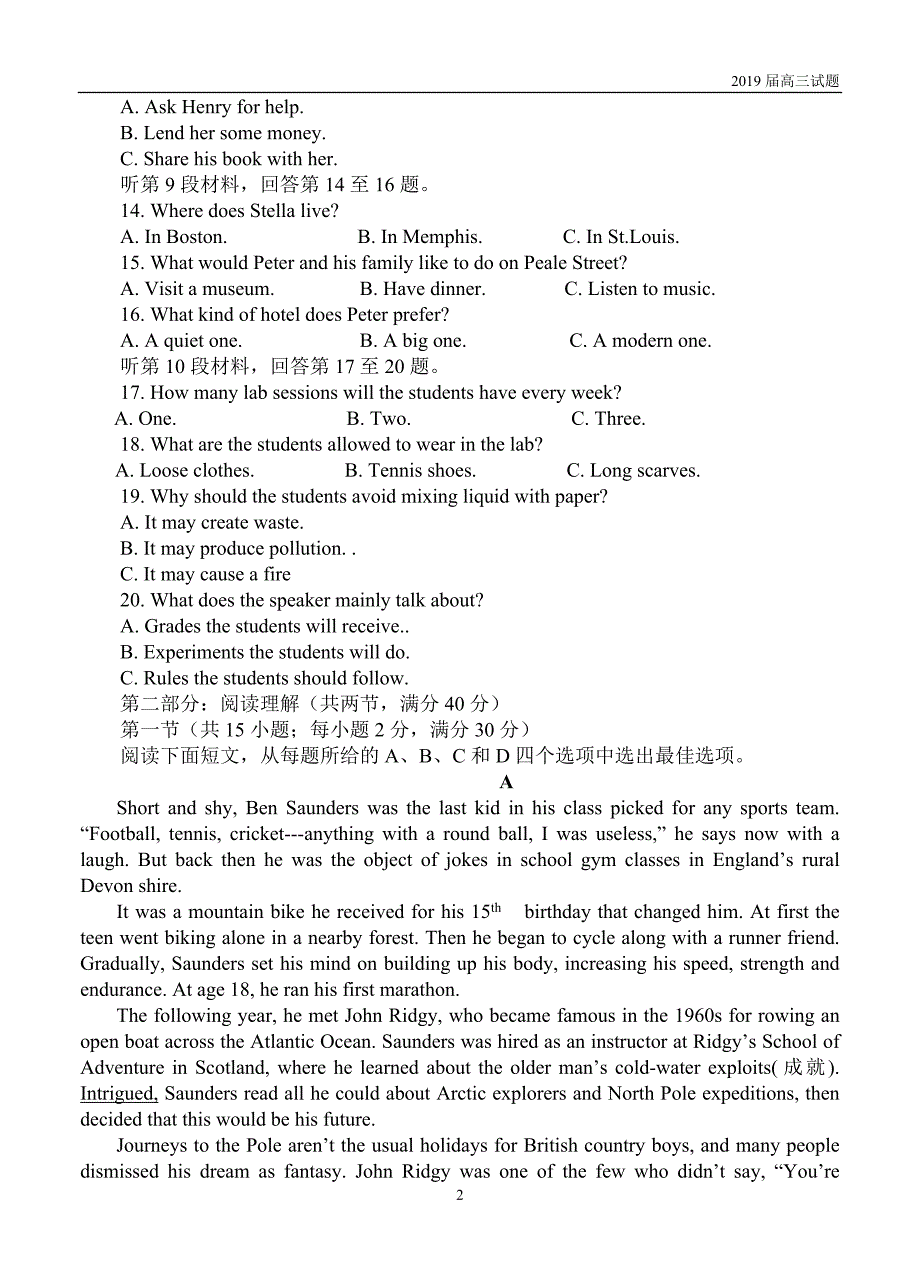 2019 届高三试题

A. Ask Henry for help.
B. Lend her some money.
C. Share his book with her.
听第 9 段材料，回答第 14 至 16 题。
14. Where does Stella live?
A. In Boston. B. In Memphis. C. In St.Louis.
15. What would Peter and his family like to do on Peale Street?
A. Visit a museum. B. Have dinner. C. Listen to music.
16. What kind of hotel does Peter prefer?
A. A quiet one. B. A big one. C. A modern one.
听第 10 段材料，回答第 17 至 20 题。
17. How many lab sessions will the students have every week?
A. One. B. Two. C. Three.
18. What are the students allowed to wear in the lab?
A. Loose clothes. B. Tennis shoes. C. Long scarves.
19. Why should the students avoid mixing liquid with paper?
A. It may create waste.
B. It may produce pollution. .
C. It may cause a fire
20. What does the speaker mainly talk about?
A. Grades the students will receive..
B. Experiments the students will do.
C. Rules the students should follow.
第二部分：阅读理解（共两节，满分 40 分）
第一节（共 15 小题；每小题 2 分，满分 30 分）
阅读下面短文，从每题所给的 A、B、C 和 D 四个选项中选出最佳选项。

A

Short and shy, Ben Saunders was the last kid in his class picked for any sports team. “Football, tennis, cricket---anything with a round ball, I was useless,” he says now with a laugh. But back then he was the object of jokes in school gym classes in England’s rural Devon shire.

It was a mountain bike he received for his $15^{th}$ birthday that changed him. At first the teen went biking alone in a nearby forest. Then he began to cycle along with a runner friend. Gradually, Saunders set his mind on building up his body, increasing his speed, strength and endurance. At age 18, he ran his first marathon.

The following year, he met John Ridgy, who became famous in the 1960s for rowing an open boat across the Atlantic Ocean. Saunders was hired as an instructor at Ridgy’s School of Adventure in Scotland, where he learned about the older man’s cold-water exploits( 成就). Intrigued, Saunders read all he could about Arctic explorers and North Pole expeditions, then decided that this would be his future.

Journeys to the Pole aren’t the usual holidays for British country boys, and many people dismissed his dream as fantasy. John Ridgy was one of the few who didn’t say, “You’re

2